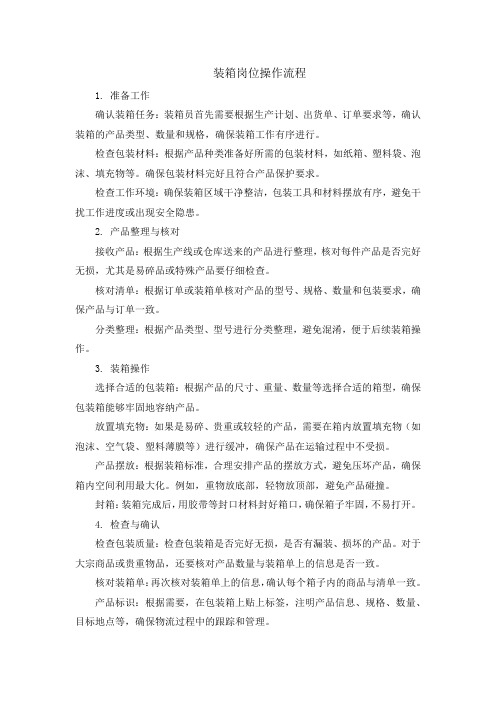 装箱岗位操作流程

1. 准备工作

确认装箱任务：装箱员首先需要根据生产计划、出货单、订单要求等，确认装箱的产品类型、数量和规格，确保装箱工作有序进行。

检查包装材料：根据产品种类准备好所需的包装材料，如纸箱、塑料袋、泡沫、填充物等。确保包装材料完好且符合产品保护要求。

检查工作环境：确保装箱区域干净整洁，包装工具和材料摆放有序，避免干扰工作进度或出现安全隐患。

2. 产品整理与核对

接收产品：根据生产线或仓库送来的产品进行整理，核对每件产品是否完好无损，尤其是易碎品或特殊产品要仔细检查。

核对清单：根据订单或装箱单核对产品的型号、规格、数量和包装要求，确保产品与订单一致。

分类整理：根据产品类型、型号进行分类整理，避免混淆，便于后续装箱操作。

3. 装箱操作

选择合适的包装箱：根据产品的尺寸、重量、数量等选择合适的箱型，确保包装箱能够牢固地容纳产品。

放置填充物：如果是易碎、贵重或较轻的产品，需要在箱内放置填充物（如泡沫、空气袋、塑料薄膜等）进行缓冲，确保产品在运输过程中不受损。

产品摆放：根据装箱标准，合理安排产品的摆放方式，避免压坏产品，确保箱内空间利用最大化。例如，重物放底部，轻物放顶部，避免产品碰撞。

封箱：装箱完成后，用胶带等封口材料封好箱口，确保箱子牢固，不易打开。

4. 检查与确认

检查包装质量：检查包装箱是否完好无损，是否有漏装、损坏的产品。对于大宗商品或贵重物品，还要核对产品数量与装箱单上的信息是否一致。

核对装箱单：再次核对装箱单上的信息，确认每个箱子内的商品与清单一致。

产品标识：根据需要，在包装箱上贴上标签，注明产品信息、规格、数量、目标地点等，确保物流过程中的跟踪和管理。